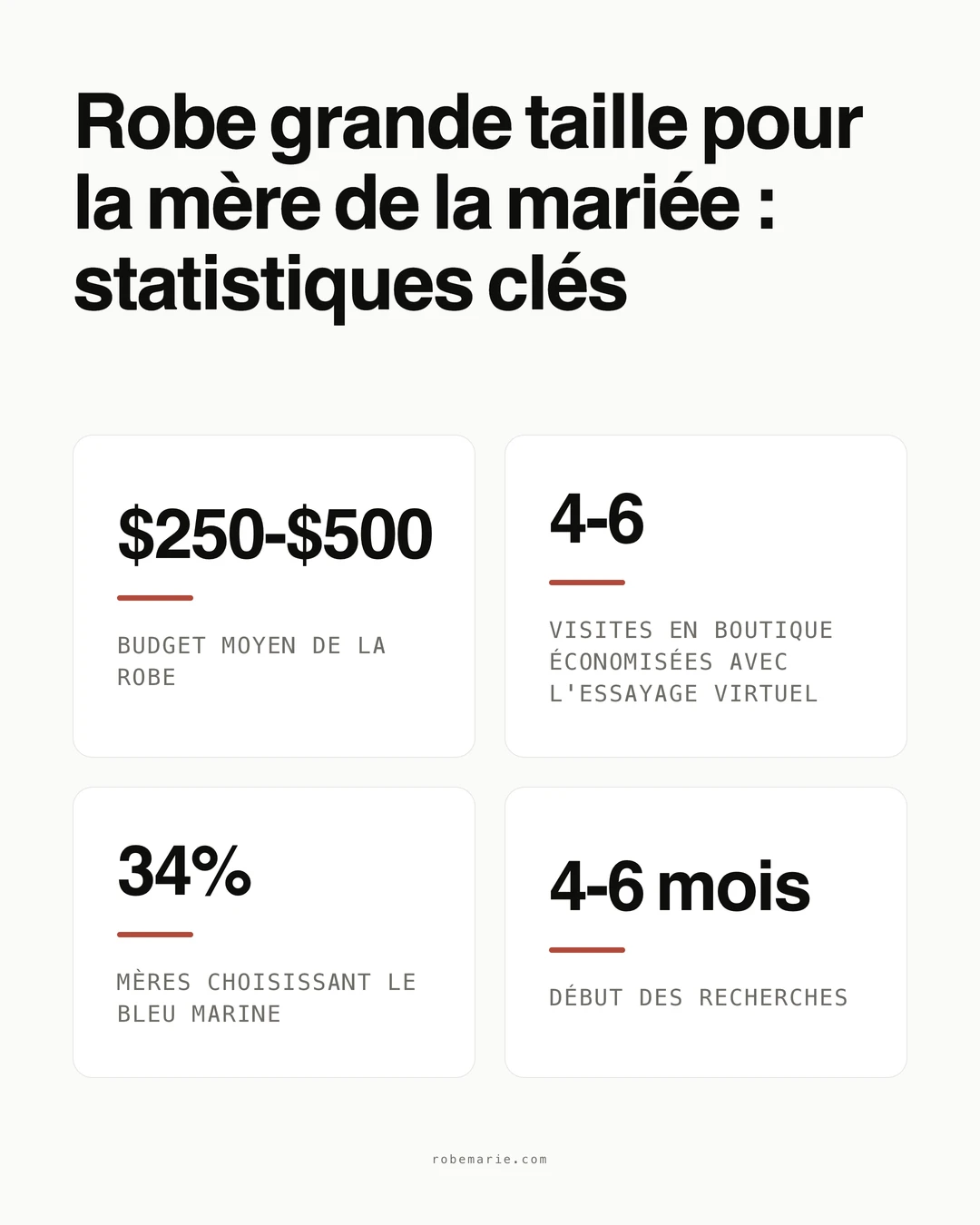 Robe grande taille pour la mère de la mariée : statistiques clés

\$250-\$500

BUDGET MOYEN DE LA ROBE

4-6

VISITES EN BOUTIQUE ÉCONOMISÉES AVEC L'ESSAYAGE VIRTUEL

34%

MÈRES CHOISISSANT LE BLEU MARINE

4-6 mois

DÉBUT DES RECHERCHES

robemarie.com